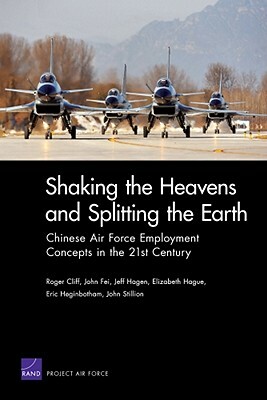 Shaking the Heavens and Splitting the Earth

Chinese Air Force Employment Concepts in the 21st Century

Roger Cliff, John Fei, Jeff Hagen, Elizabeth Hague, Eric Heginbotham, John Stillion

RAND PROJECT AIR FORCE